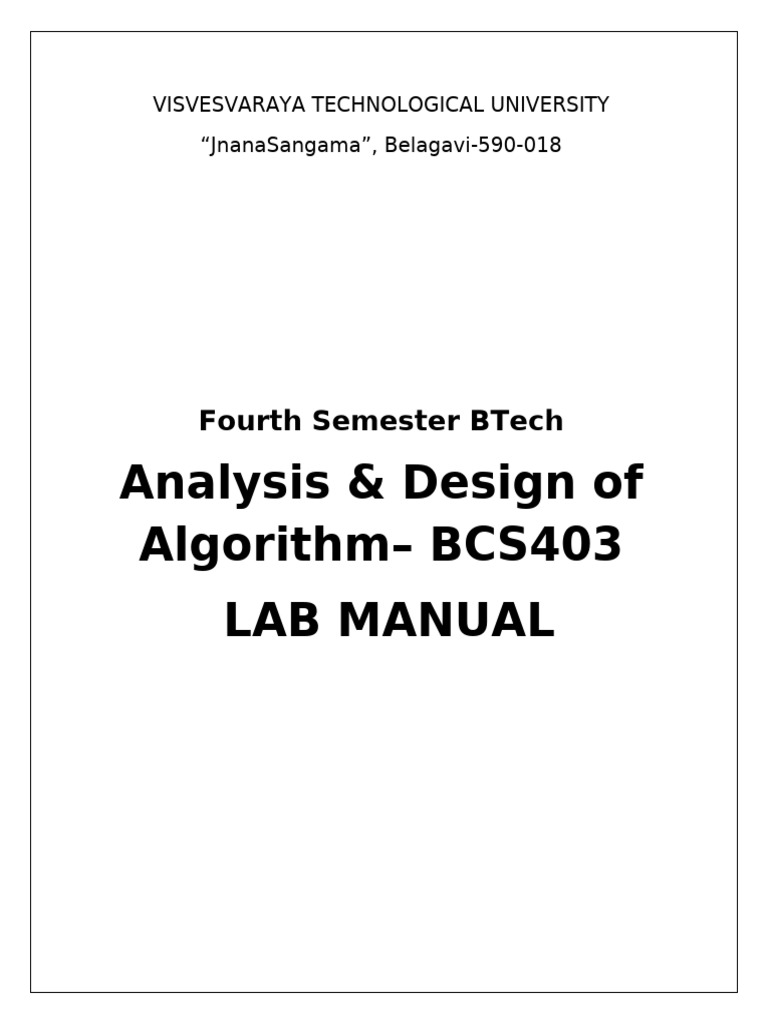 VISVESVARAYA TECHNOLOGICAL UNIVERSITY

"JnanaSangama", Belagavi-590-018

Fourth Semester BTech

Analysis & Design of Algorithm– BCS403

LAB MANUAL